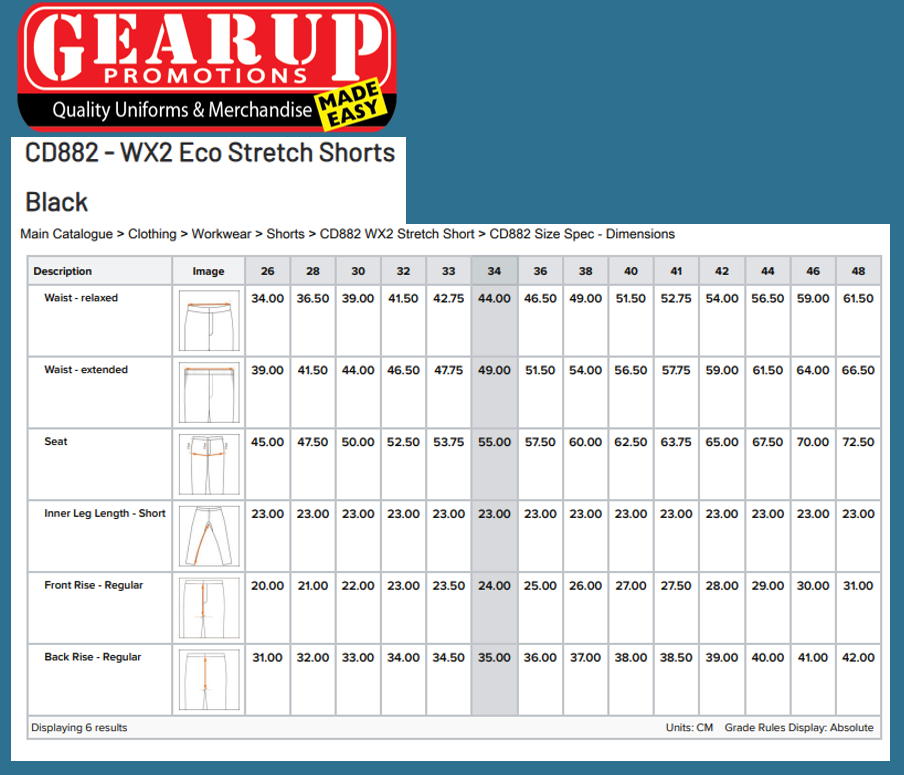 GEARUP
PROMOTIONS
Quality Uniforms & Merchandise MADE EASY

CD882 - WX2 Eco Stretch Shorts

Black

Main Catalogue > Clothing > Workwear > Shorts > CD882 WX2 Stretch Short > CD882 Size Spec - Dimensions

| Description | Image | 26 | 28 | 30 | 32 | 33 | 34 | 36 | 38 | 40 | 41 | 42 | 44 | 46 | 48 |
|---|---|---|---|---|---|---|---|---|---|---|---|---|---|---|---|
| Waist - relaxed | | 34.00 | 36.50 | 39.00 | 41.50 | 42.75 | 44.00 | 46.50 | 49.00 | 51.50 | 52.75 | 54.00 | 56.50 | 59.00 | 61.50 |
| Waist - extended | | 39.00 | 41.50 | 44.00 | 46.50 | 47.75 | 49.00 | 51.50 | 54.00 | 56.50 | 57.75 | 59.00 | 61.50 | 64.00 | 66.50 |
| Seat | | 45.00 | 47.50 | 50.00 | 52.50 | 53.75 | 55.00 | 57.50 | 60.00 | 62.50 | 63.75 | 65.00 | 67.50 | 70.00 | 72.50 |
| Inner Leg Length - Short | | 23.00 | 23.00 | 23.00 | 23.00 | 23.00 | 23.00 | 23.00 | 23.00 | 23.00 | 23.00 | 23.00 | 23.00 | 23.00 | 23.00 |
| Front Rise - Regular | | 20.00 | 21.00 | 22.00 | 23.00 | 23.50 | 24.00 | 25.00 | 26.00 | 27.00 | 27.50 | 28.00 | 29.00 | 30.00 | 31.00 |
| Back Rise - Regular | | 31.00 | 32.00 | 33.00 | 34.00 | 34.50 | 35.00 | 36.00 | 37.00 | 38.00 | 38.50 | 39.00 | 40.00 | 41.00 | 42.00 |

Displaying 6 results

Units: CM Grade Rules Display: Absolute